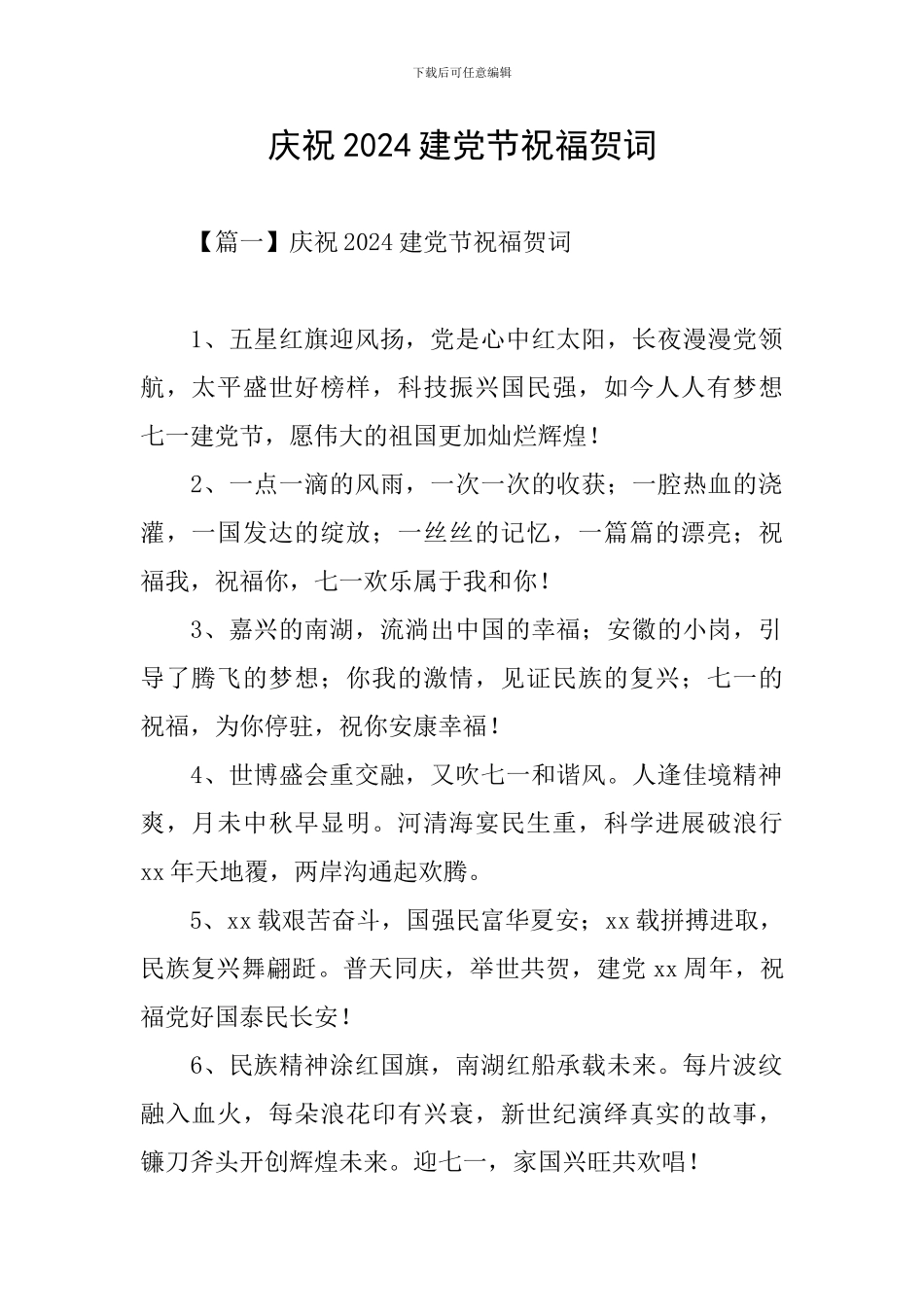 下载后可任意编辑

庆祝 2024 建党节祝福贺词

【篇一】庆祝 2024 建党节祝福贺词

1、五星红旗迎风扬，党是心中红太阳，长夜漫漫党领航，太平盛世好榜样，科技振兴国民强，如今人人有梦想七一建党节，愿伟大的祖国更加灿烂辉煌！

2、一点一滴的风雨，一次一次的收获；一腔热血的浇灌，一国发达的绽放；一丝丝的记忆，一篇篇的漂亮；祝福我，祝福你，七一欢乐属于我和你！

3、嘉兴的南湖，流淌出中国的幸福；安徽的小岗，引导了腾飞的梦想；你我的激情，见证民族的复兴；七一的祝福，为你停驻，祝你安康幸福！

4、世博盛会重交融，又吹七一和谐风。人逢佳境精神爽，月未中秋早显明。河清海宴民生重，科学进展破浪行 xx 年天地覆，两岸沟通起欢腾。

5、xx 载艰苦奋斗，国强民富华夏安；xx 载拼搏进取，民族复兴舞翩跹。普天同庆，举世共贺，建党 xx 周年，祝福党好国泰民长安！

6、民族精神涂红国旗，南湖红船承载未来。每片波纹融入血火，每朵浪花印有兴衰，新世纪演绎真实的故事，镰刀斧头开创辉煌未来。迎七一，家国兴旺共欢唱！